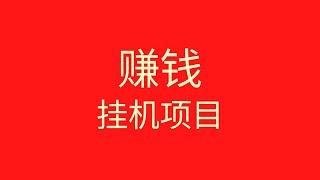 赚钱
挂机项目